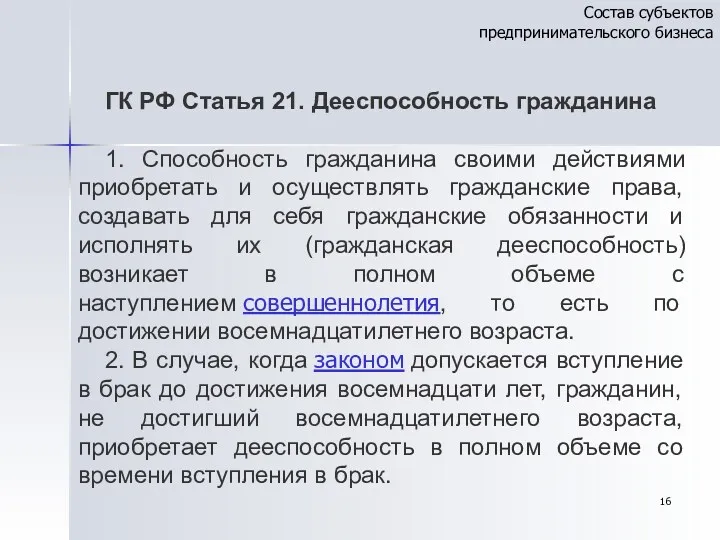 Состав субъектов предпринимательского бизнеса

ГК РФ Статья 21. Дееспособность гражданина

1. Способность гражданина своими действиями приобретать и осуществлять гражданские права, создавать для себя гражданские обязанности и исполнять их (гражданская дееспособность) возникает в полном объеме с наступлением совершеннолетия, то есть по достижении восемнадцатилетнего возраста.

2. В случае, когда законом допускается вступление в брак до достижения восемнадцати лет, гражданин, не достигший восемнадцатилетнего возраста, приобретает дееспособность в полном объеме со времени вступления в брак.

16